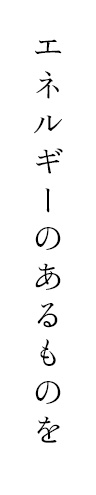 エネルギーのあるものを